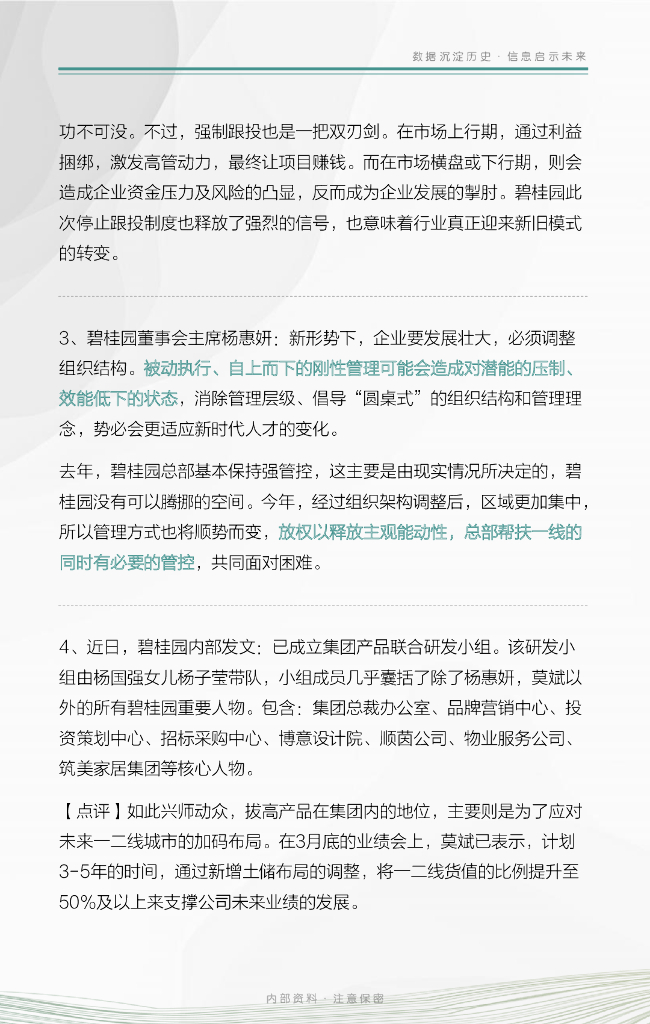 数据沉淀历史 · 信息启示未来

功不可没。不过，强制跟投也是一把双刃剑。在市场上行期，通过利益捆绑，激发高管动力，最终让项目赚钱。而在市场横盘或下行期，则会造成企业资金压力及风险的凸显，反而成为企业发展的掣肘。碧桂园此次停止跟投制度也释放了强烈的信号，也意味着行业真正迎来新旧模式的转变。

3、碧桂园董事会主席杨惠妍：新形势下，企业要发展壮大，必须调整组织结构。被动执行、自上而下的刚性管理可能会造成对潜能的压制、效能低下的状态，消除管理层级、倡导“圆桌式”的组织结构和管理理念，势必会更适应新时代人才的变化。

去年，碧桂园总部基本保持强管控，这主要是由现实情况所决定的，碧桂园没有可以腾挪的空间。今年，经过组织架构调整后，区域更加集中，所以管理方式也将顺势而变，放权以释放主观能动性，总部帮扶一线的同时有必要的管控，共同面对困难。

4、近日，碧桂园内部发文：已成立集团产品联合研发小组。该研发小组由杨国强女儿杨子莹带队，小组成员几乎囊括了除了杨惠妍，莫斌以外的所有碧桂园重要人物。包含：集团总裁办公室、品牌营销中心、投资策划中心、招标采购中心、博意设计院、顺茵公司、物业服务公司、筑美家居集团等核心人物。

【点评】如此兴师动众，拔高产品在集团内的地位，主要则是为了应对未来一二线城市的加码布局。在3月底的业绩会上，莫斌已表示，计划3-5年的时间，通过新增土储布局的调整，将一二线货值的比例提升至50%及以上来支撑公司未来业绩的发展。

内部资料 · 注意保密